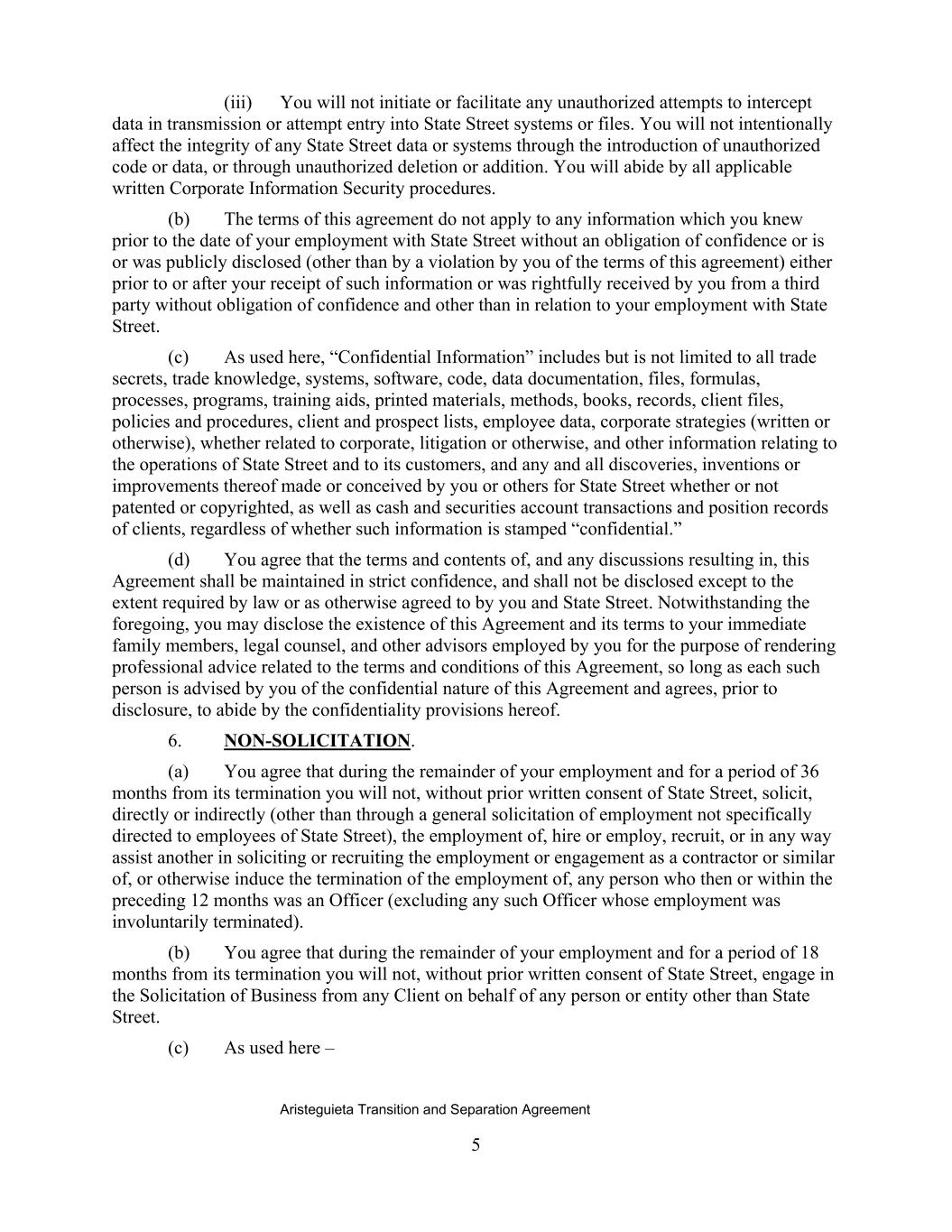 (iii) You will not initiate or facilitate any unauthorized attempts to intercept data in transmission or attempt entry into State Street systems or files. You will not intentionally affect the integrity of any State Street data or systems through the introduction of unauthorized code or data, or through unauthorized deletion or addition. You will abide by all applicable written Corporate Information Security procedures.

(b) The terms of this agreement do not apply to any information which you knew prior to the date of your employment with State Street without an obligation of confidence or is or was publicly disclosed (other than by a violation by you of the terms of this agreement) either prior to or after your receipt of such information or was rightfully received by you from a third party without obligation of confidence and other than in relation to your employment with State Street.

(c) As used here, “Confidential Information” includes but is not limited to all trade secrets, trade knowledge, systems, software, code, data documentation, files, formulas, processes, programs, training aids, printed materials, methods, books, records, client files, policies and procedures, client and prospect lists, employee data, corporate strategies (written or otherwise), whether related to corporate, litigation or otherwise, and other information relating to the operations of State Street and to its customers, and any and all discoveries, inventions or improvements thereof made or conceived by you or others for State Street whether or not patented or copyrighted, as well as cash and securities account transactions and position records of clients, regardless of whether such information is stamped “confidential.”

(d) You agree that the terms and contents of, and any discussions resulting in, this Agreement shall be maintained in strict confidence, and shall not be disclosed except to the extent required by law or as otherwise agreed to by you and State Street. Notwithstanding the foregoing, you may disclose the existence of this Agreement and its terms to your immediate family members, legal counsel, and other advisors employed by you for the purpose of rendering professional advice related to the terms and conditions of this Agreement, so long as each such person is advised by you of the confidential nature of this Agreement and agrees, prior to disclosure, to abide by the confidentiality provisions hereof.

6. NON-SOLICITATION.

(a) You agree that during the remainder of your employment and for a period of 36 months from its termination you will not, without prior written consent of State Street, solicit, directly or indirectly (other than through a general solicitation of employment not specifically directed to employees of State Street), the employment of, hire or employ, recruit, or in any way assist another in soliciting or recruiting the employment or engagement as a contractor or similar of, or otherwise induce the termination of the employment of, any person who then or within the preceding 12 months was an Officer (excluding any such Officer whose employment was involuntarily terminated).

(b) You agree that during the remainder of your employment and for a period of 18 months from its termination you will not, without prior written consent of State Street, engage in the Solicitation of Business from any Client on behalf of any person or entity other than State Street.

(c) As used here –

Aristeguieta Transition and Separation Agreement

5